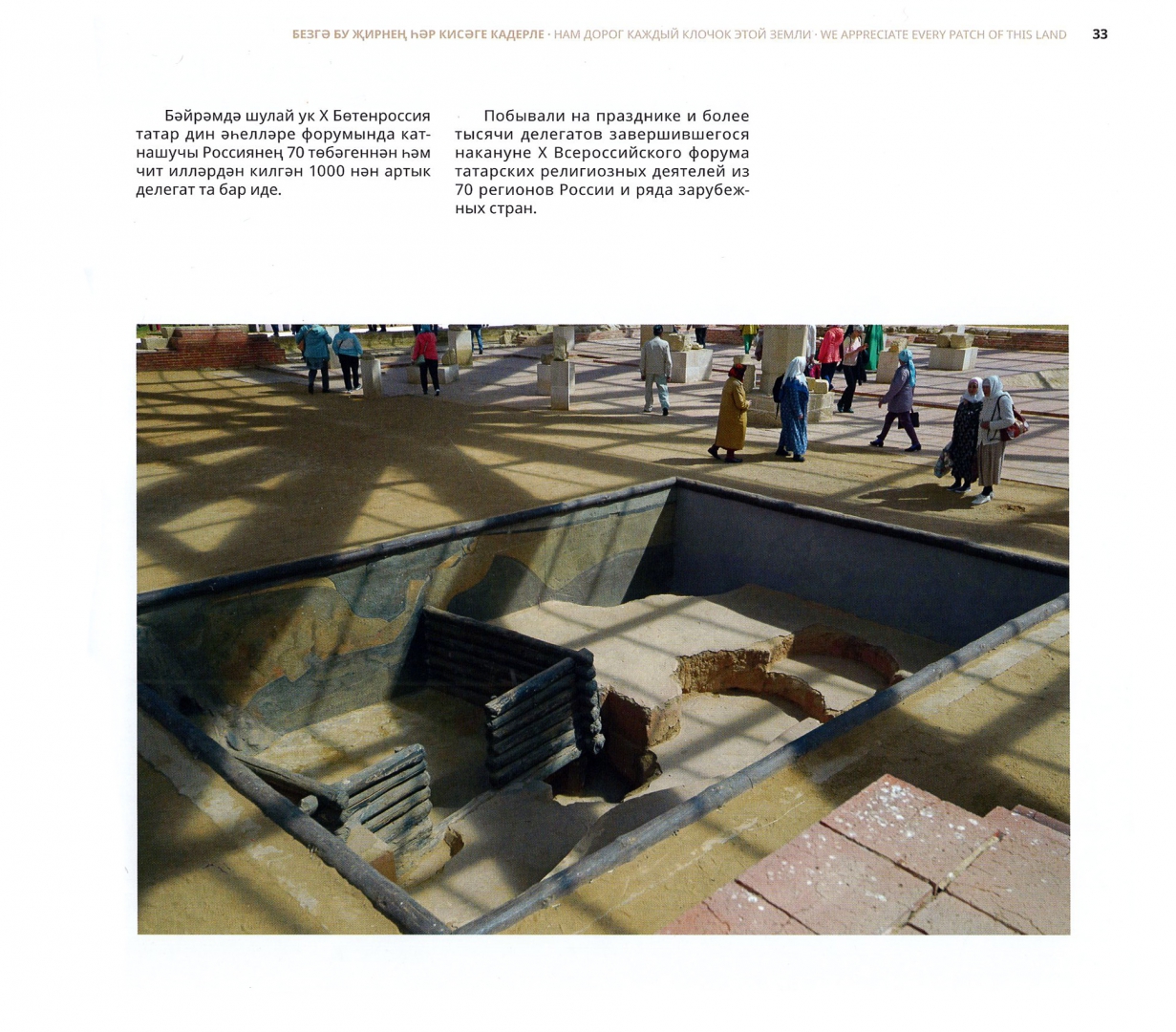 БЕЗГӘ БУ ҖИРНЕҢ ҺӘР КИСӘГЕ КАДЕРЛЕ · НАМ ДОРОГ КАЖДЫЙ КЛОЧОК ЭТОЙ ЗЕМЛИ · WE APPRECIATE EVERY PATCH OF THIS LAND 33

Бәйрәмдә шулай ук X Бөтенроссия татар дин әһелләре форумында катнашучы Россиянең 70 төбәгеннән һәм чит илләрдән килгән 1000 нән артык делегат та бар иде.

Побывали на празднике и более тысячи делегатов завершившегося накануне X Всероссийского форума татарских религиозных деятелей из 70 регионов России и ряда зарубежных стран.